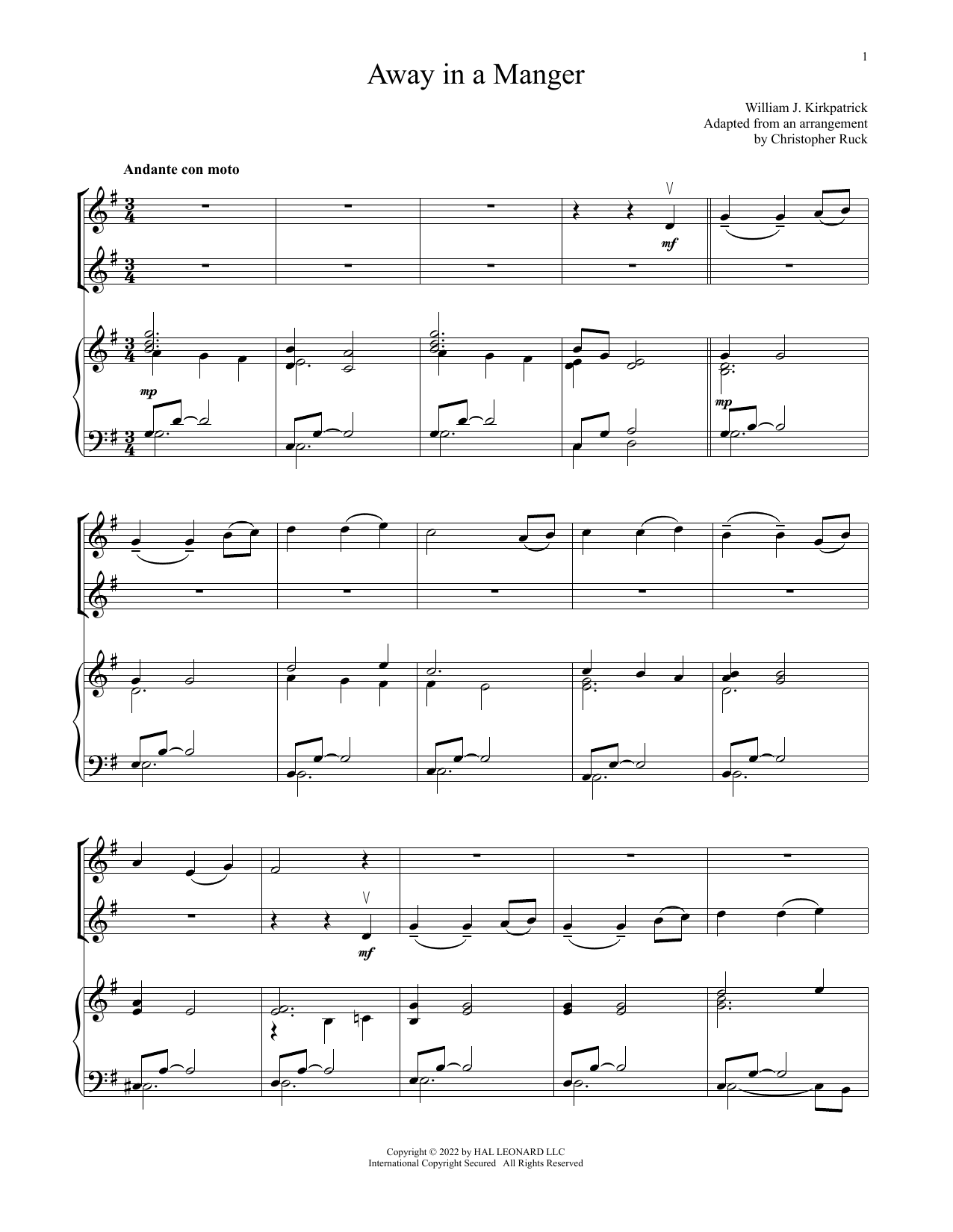 1

Away in a Manger

William J. Kirkpatrick
Adapted from an arrangement
by Christopher Ruck

Andante con moto

mf

mp

mp

mf

Copyright © 2022 by HAL LEONARD LLC
International Copyright Secured All Rights Reserved